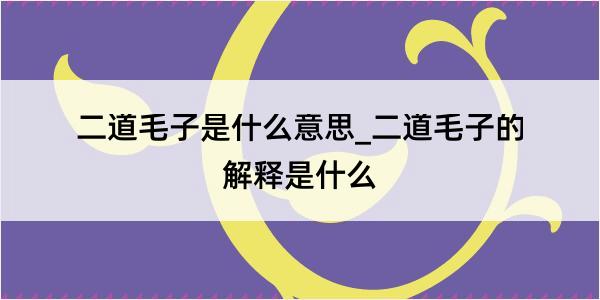 二道毛子是什么意思_二道毛子的解释是什么